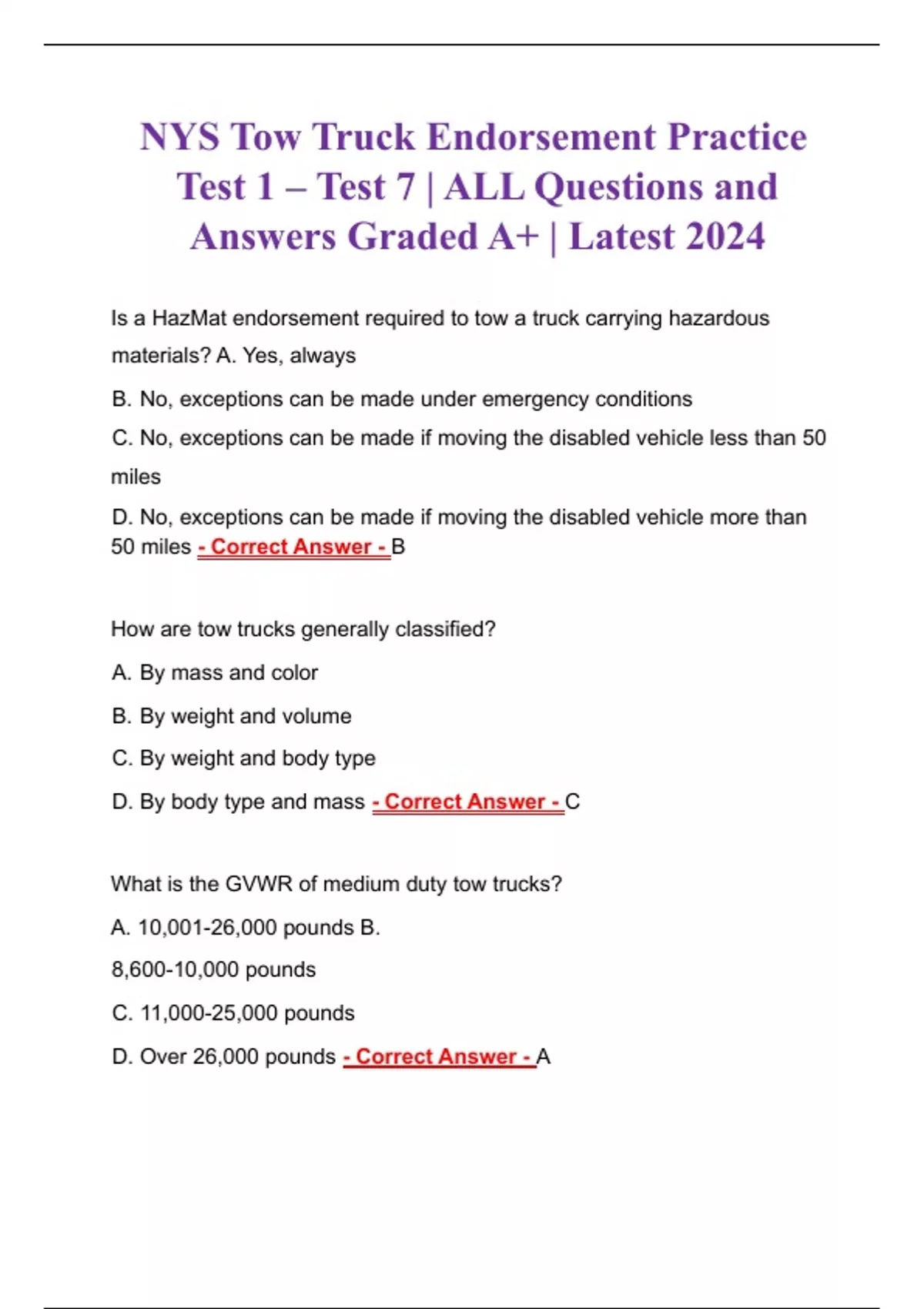 NYS Tow Truck Endorsement Practice Test 1 – Test 7 | ALL Questions and Answers Graded A+ | Latest 2024

Is a HazMat endorsement required to tow a truck carrying hazardous materials? A. Yes, always

B. No, exceptions can be made under emergency conditions

C. No, exceptions can be made if moving the disabled vehicle less than 50 miles

D. No, exceptions can be made if moving the disabled vehicle more than 50 miles - Correct Answer - B

How are tow trucks generally classified?

A. By mass and color

B. By weight and volume

C. By weight and body type

D. By body type and mass - Correct Answer - C

What is the GVWR of medium duty tow trucks?

A. 10,001-26,000 pounds B.

8,600-10,000 pounds

C. 11,000-25,000 pounds

D. Over 26,000 pounds - Correct Answer - A